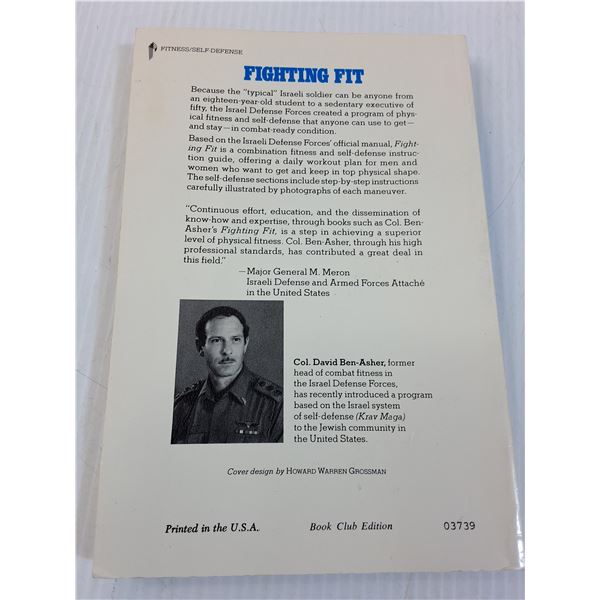 FITNESS/SELF DEFENSE

FIGHTING FIT

Because the "typical" Israeli soldier can be anyone from an eighteen-year-old student to a sedentary executive of fifty, the Israel Defense Forces created a program of physical fitness and self-defense that anyone can use to get—and stay—in combat-ready condition.

Based on the Israeli Defense Forces' official manual, Fighting Fit is a combination fitness and self-defense instruction guide, offering a daily workout plan for men and women who want to get and keep in top physical shape. The self-defense sections include step-by-step instructions carefully illustrated by photographs of each maneuver.

"Continuous effort, education, and the dissemination of know-how and expertise, through books such as Col. Ben-Asher's Fighting Fit, is a step in achieving a superior level of physical fitness. Col. Ben-Asher, through his high professional standards, has contributed a great deal in this field."

—Major General M. Meron
Israeli Defense and Armed Forces Attaché
in the United States

Col. David Ben-Asher, former head of combat fitness in the Israel Defense Forces, has recently introduced a program based on the Israel system of self-defense (Krav Maga) to the Jewish community in the United States.

Cover design by HOWARD WARREN GROSSMAN

Printed in the U.S.A.

Book Club Edition

03739